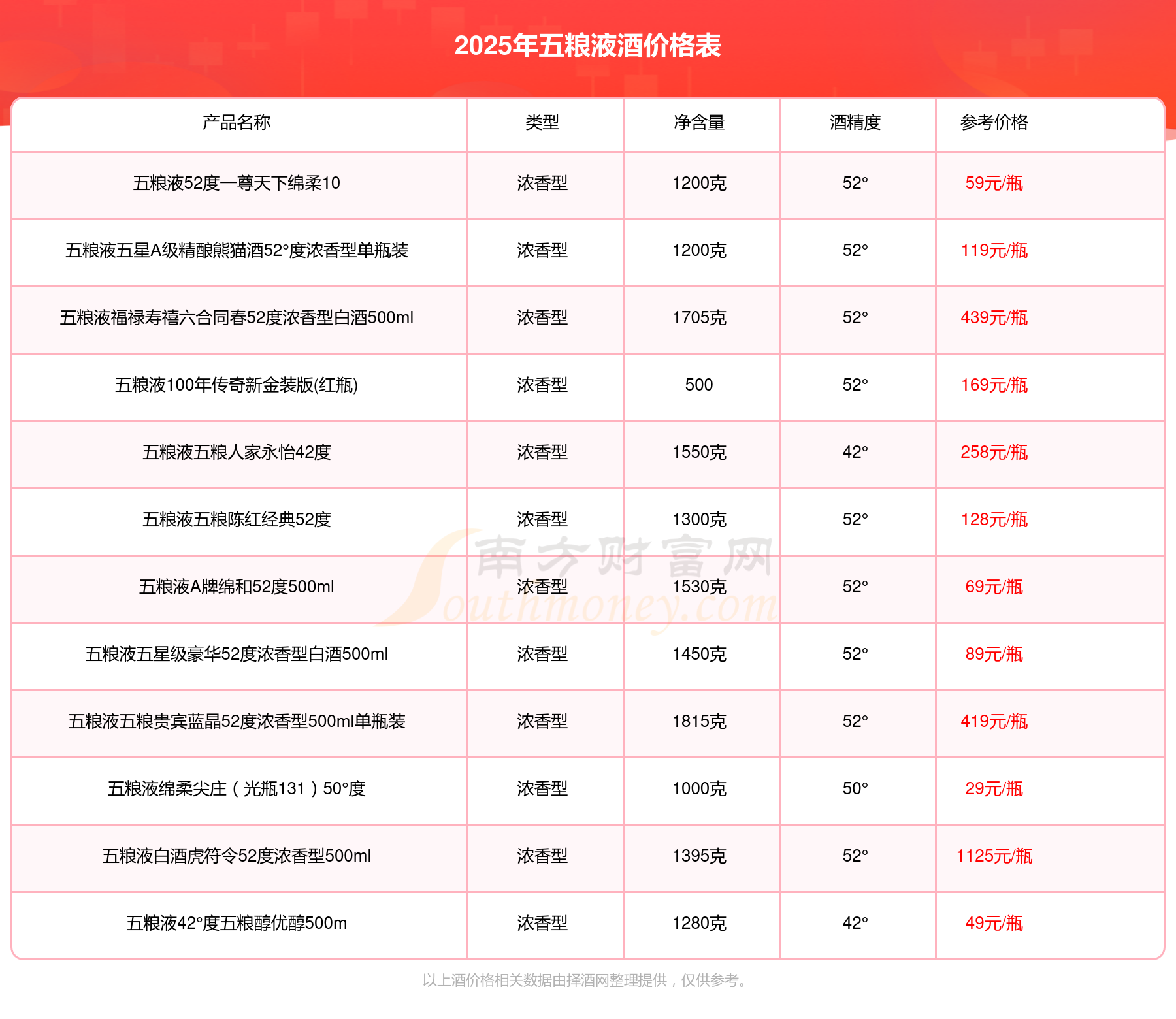 2025年五粮液酒价格表

| 产品名称 | 类型 | 净含量 | 酒精度 | 参考价格 |
|---|---|---|---|---|
| 五粮液52度一尊天下绵柔10 | 浓香型 | 1200克 | 52° | 59元/瓶 |
| 五粮液五星A级精酿熊猫酒52°度浓香型单瓶装 | 浓香型 | 1200克 | 52° | 119元/瓶 |
| 五粮液福禄寿禧六合同春52度浓香型白酒500ml | 浓香型 | 1705克 | 52° | 439元/瓶 |
| 五粮液100年传奇新金装版(红瓶) | 浓香型 | 500 | 52° | 169元/瓶 |
| 五粮液五粮人家永怡42度 | 浓香型 | 1550克 | 42° | 258元/瓶 |
| 五粮液五粮陈红经典52度 | 浓香型 | 1300克 | 52° | 128元/瓶 |
| 五粮液A牌绵和52度500ml | 浓香型 | 1530克 | 52° | 69元/瓶 |
| 五粮液五星级豪华52度浓香型白酒500ml | 浓香型 | 1450克 | 52° | 89元/瓶 |
| 五粮液五粮贵宾蓝晶52度浓香型500ml单瓶装 | 浓香型 | 1815克 | 52° | 419元/瓶 |
| 五粮液绵柔尖庄（光瓶131）50°度 | 浓香型 | 1000克 | 50° | 29元/瓶 |
| 五粮液白酒虎符令52度浓香型500ml | 浓香型 | 1395克 | 52° | 1125元/瓶 |
| 五粮液42°度五粮醇优醇500m | 浓香型 | 1280克 | 42° | 49元/瓶 |

南方财富网 Southmoney.com

以上酒价格相关数据由择酒网整理提供，仅供参考。